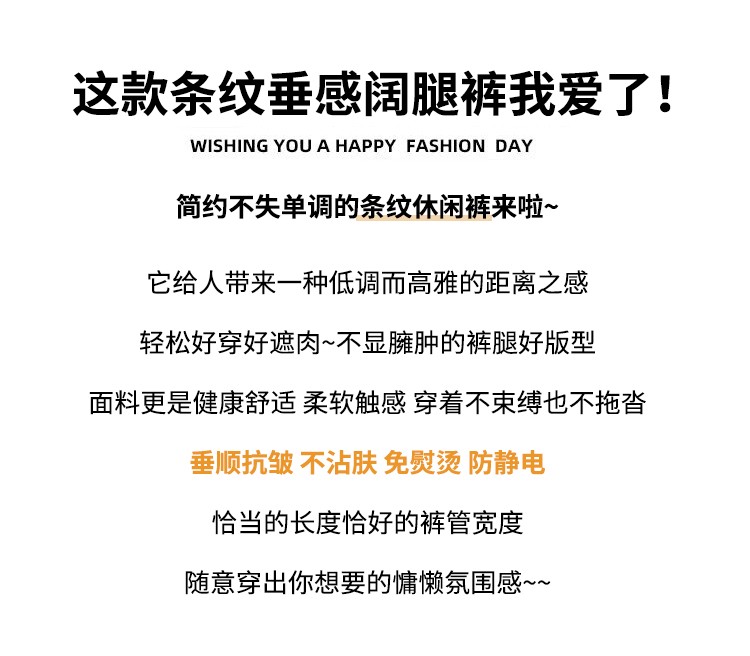 这款条纹垂感阔腿裤我爱了！

WISHING YOU A HAPPY FASHION DAY

简约不失单调的条纹休闲裤来啦~

它给人带来一种低调而高雅的距离之感

轻松好穿好遮肉~不显臃肿的裤腿好版型

面料更是健康舒适 柔软触感 穿着不束缚也不拖沓

垂顺抗皱 不沾肤 免熨烫 防静电

恰当的长度恰好的裤管宽度

随意穿出你想要的慵懒氛围感~~